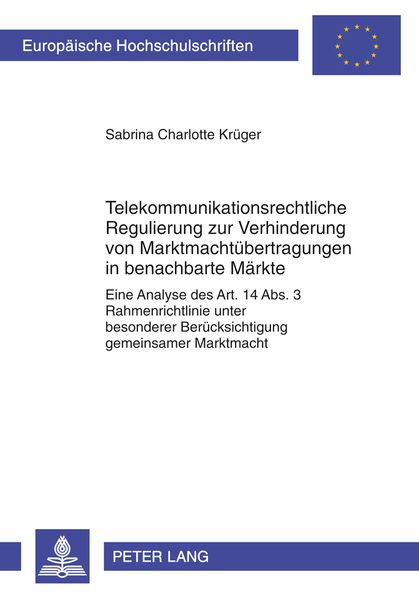 Europäische Hochschulschriften

Sabrina Charlotte Krüger

Telekommunikationsrechtliche
Regulierung zur Verhinderung
von Marktmachtübertragungen
in benachbarte Märkte

Eine Analyse des Art. 14 Abs. 3 Rahmenrichtlinie unter besonderer Berücksichtigung gemeinsamer Marktmacht

PETER LANG